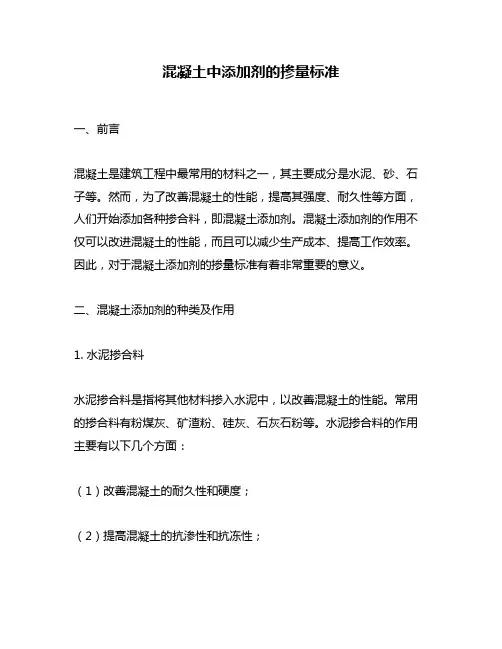 混凝土中添加剂的掺量标准

一、前言

混凝土是建筑工程中最常用的材料之一，其主要成分是水泥、砂、石子等。然而，为了改善混凝土的性能，提高其强度、耐久性等方面，人们开始添加各种掺合料，即混凝土添加剂。混凝土添加剂的作用不仅可以改进混凝土的性能，而且可以减少生产成本、提高工作效率。因此，对于混凝土添加剂的掺量标准有着非常重要的意义。

二、混凝土添加剂的种类及作用

1. 水泥掺合料

水泥掺合料是指将其他材料掺入水泥中，以改善混凝土的性能。常用的掺合料有粉煤灰、矿渣粉、硅灰、石灰石粉等。水泥掺合料的作用主要有以下几个方面：

（1）改善混凝土的耐久性和硬度；

（2）提高混凝土的抗渗性和抗冻性；